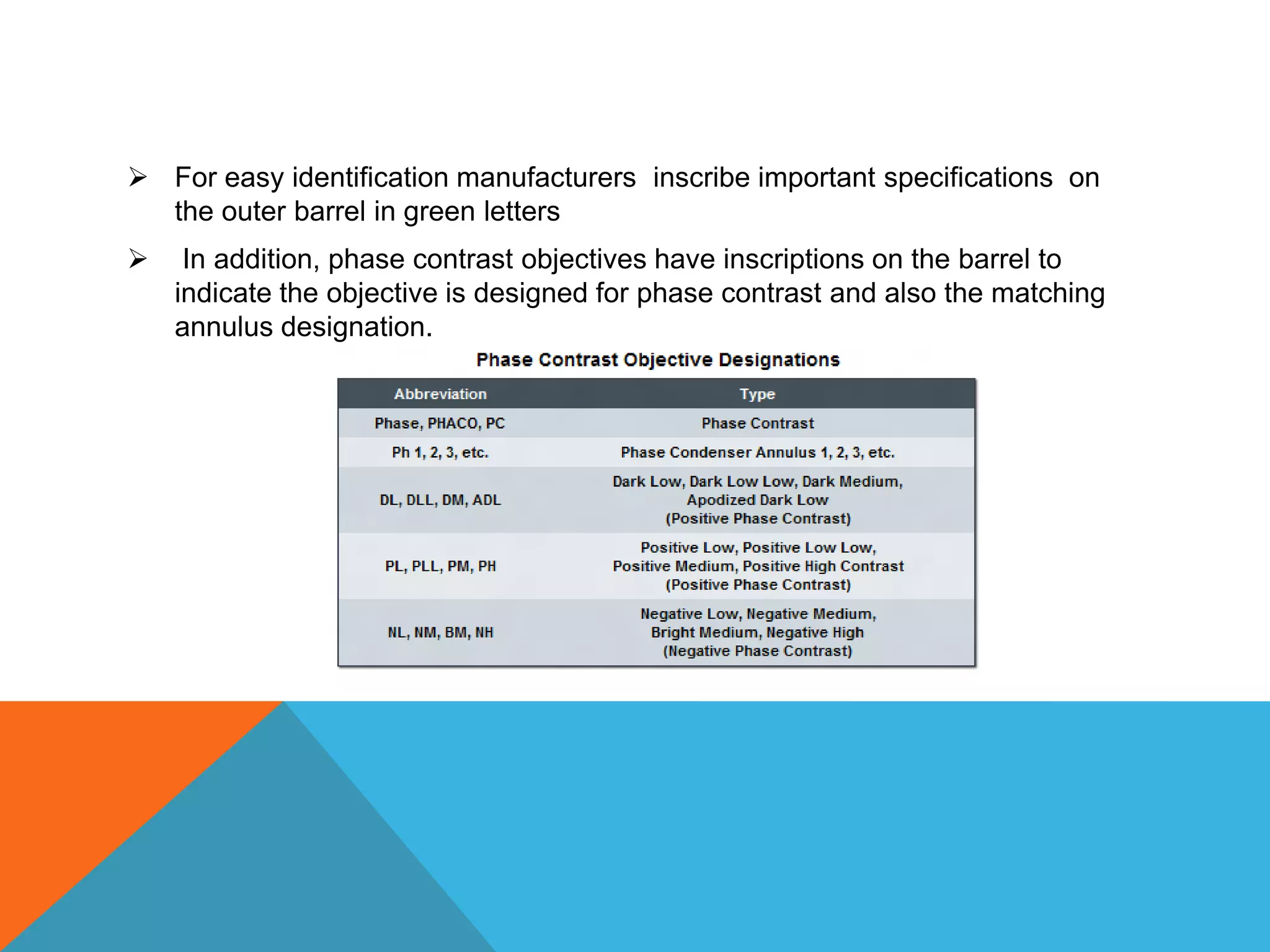 ➢ For easy identification manufacturers inscribe important specifications on the outer barrel in green letters

➢ In addition, phase contrast objectives have inscriptions on the barrel to indicate the objective is designed for phase contrast and also the matching annulus designation.

Phase Contrast Objective Designations

| Abbreviation | Type |
|---|---|
| Phase, PHACO, PC | Phase Contrast |
| Ph 1, 2, 3, etc. | Phase Condenser Annulus 1, 2, 3, etc. |
| DL, DLL, DM, ADL | Dark Low, Dark Low Low, Dark Medium, Apodized Dark Low (Positive Phase Contrast) |
| PL, PLL, PM, PH | Positive Low, Positive Low Low, Positive Medium, Positive High Contrast (Positive Phase Contrast) |
| NL, NM, BM, NH | Negative Low, Negative Medium, Bright Medium, Negative High (Negative Phase Contrast) |